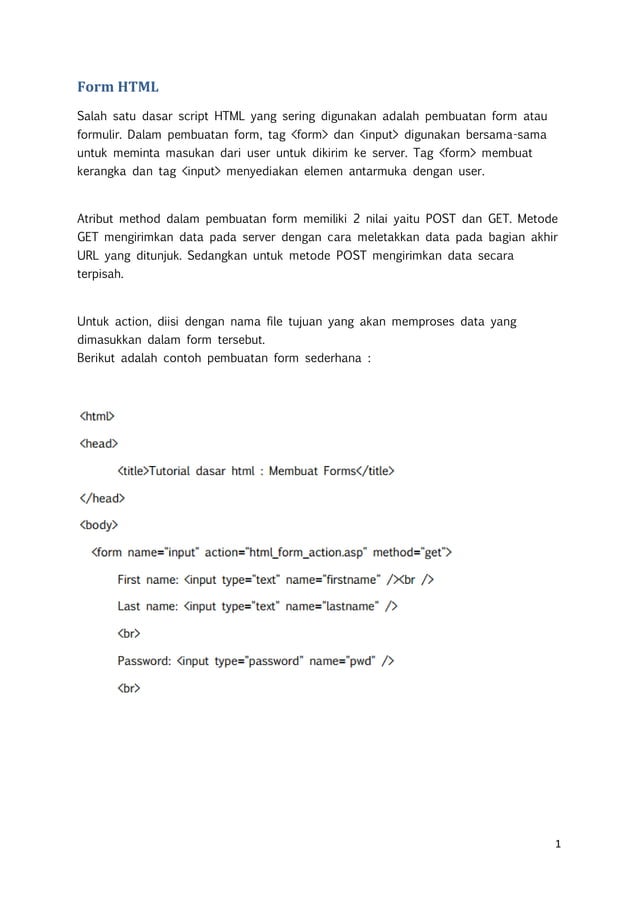 Form HTML

Salah satu dasar script HTML yang sering digunakan adalah pembuatan form atau formulir. Dalam pembuatan form, tag <form> dan <input> digunakan bersama-sama untuk meminta masukan dari user untuk dikirim ke server. Tag <form> membuat kerangka dan tag <input> menyediakan elemen antarmuka dengan user.

Atribut method dalam pembuatan form memiliki 2 nilai yaitu POST dan GET. Metode GET mengirimkan data pada server dengan cara meletakkan data pada bagian akhir URL yang ditunjuk. Sedangkan untuk metode POST mengirimkan data secara terpisah.

Untuk action, diisi dengan nama file tujuan yang akan memproses data yang dimasukkan dalam form tersebut.
Berikut adalah contoh pembuatan form sederhana :

<html>
<head>
<title>Tutorial dasar html : Membuat Forms</title>
</head>
<body>
<form name="input" action="html_form_action.asp" method="get">
First name: <input type="text" name="firstname" /><br />
Last name: <input type="text" name="lastname" />
<br>
Password: <input type="password" name="pwd" />
<br>

1